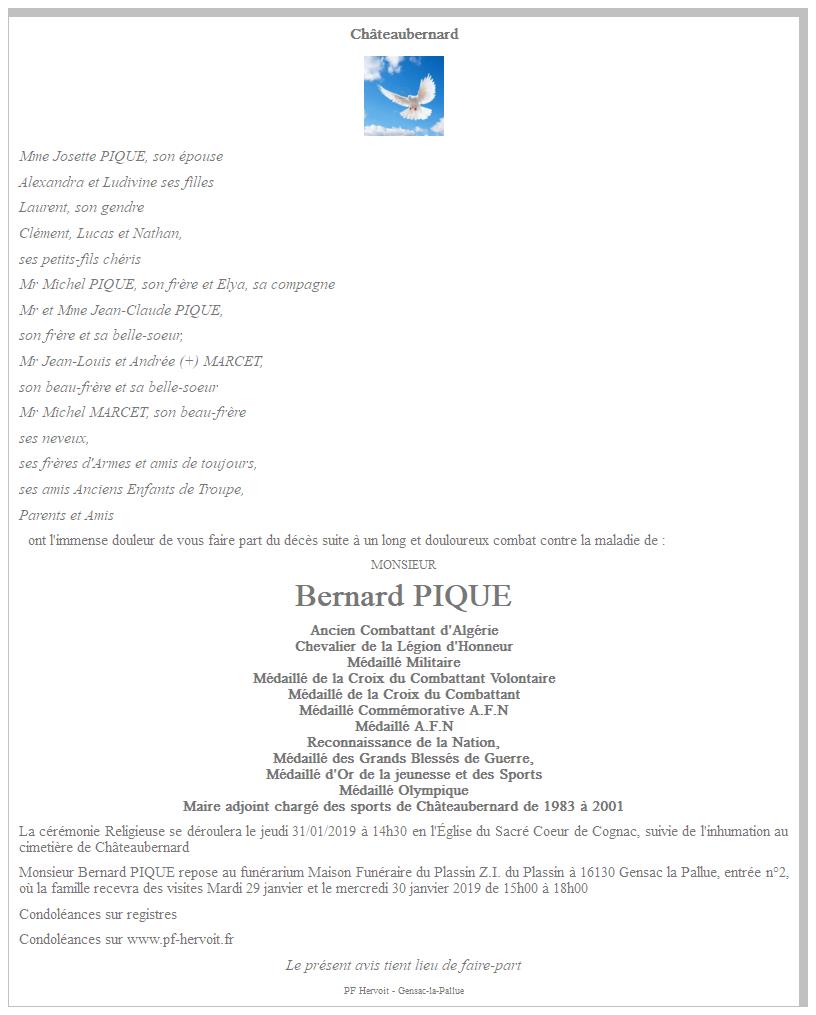 Châteaubernard

Mme Josette PIQUE, son épouse

Alexandra et Ludivine ses filles

Laurent, son gendre

Clément, Lucas et Nathan,

ses petits-fils chéris

Mr Michel PIQUE, son frère et Elya, sa compagne

Mr et Mme Jean-Claude PIQUE,

son frère et sa belle-soeur,

Mr Jean-Louis et Andrée (+) MARCET,

son beau-frère et sa belle-soeur

Mr Michel MARCET, son beau-frère

ses neveux,

ses frères d'Armes et amis de toujours,

ses amis Anciens Enfants de Troupe,

Parents et Amis

ont l'immense douleur de vous faire part du décès suite à un long et douloureux combat contre la maladie de :

MONSIEUR

Bernard PIQUE

Ancien Combattant d'Algérie
Chevalier de la Légion d'Honneur
Médaillé Militaire
Médaillé de la Croix du Combattant Volontaire
Médaillé de la Croix du Combattant
Médaillé Commémorative A.F.N
Médaillé A.F.N
Reconnaissance de la Nation,
Médaillé des Grands Blessés de Guerre,
Médaillé d'Or de la jeunesse et des Sports
Médaillé Olympique
Maire adjoint chargé des sports de Châteaubernard de 1983 à 2001

La cérémonie Religieuse se déroulera le jeudi 31/01/2019 à 14h30 en l'Église du Sacré Coeur de Cognac, suivie de l'inhumation au cimetière de Châteaubernard

Monsieur Bernard PIQUE repose au funérarium Maison Funéraire du Plassin Z.I. du Plassin à 16130 Gensac la Pallue, entrée n°2, où la famille recevra des visites Mardi 29 janvier et le mercredi 30 janvier 2019 de 15h00 à 18h00

Condoléances sur registres

Condoléances sur www.pf-hervoit.fr

Le présent avis tient lieu de faire-part

PF Hervoit - Gensac-la-Pallue